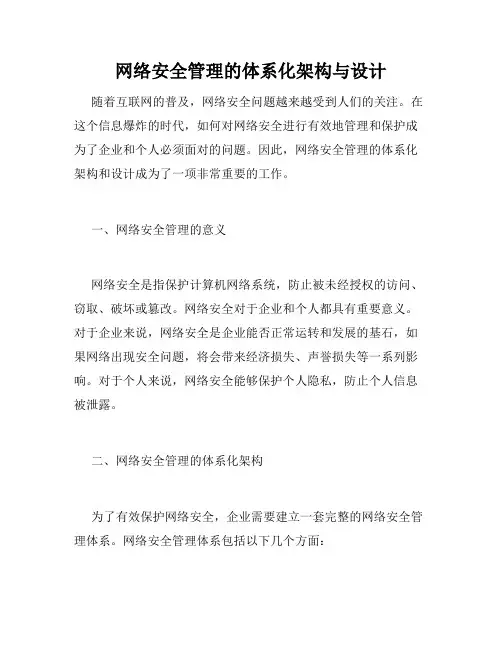 网络安全管理的体系化架构与设计

随着互联网的普及，网络安全问题越来越受到人们的关注。在这个信息爆炸的时代，如何对网络安全进行有效地管理和保护成为了企业和个人必须面对的问题。因此，网络安全管理的体系化架构和设计成为了一项非常重要的工作。

一、网络安全管理的意义

网络安全是指保护计算机网络系统，防止被未经授权的访问、窃取、破坏或篡改。网络安全对于企业和个人都具有重要意义。对于企业来说，网络安全是企业能否正常运转和发展的基石，如果网络出现安全问题，将会带来经济损失、声誉损失等一系列影响。对于个人来说，网络安全能够保护个人隐私，防止个人信息被泄露。

二、网络安全管理的体系化架构

为了有效保护网络安全，企业需要建立一套完整的网络安全管理体系。网络安全管理体系包括以下几个方面：